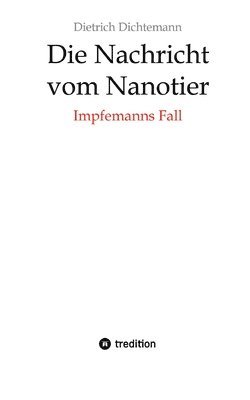 Dietrich Dichtemann

Die Nachricht vom Nanotier

Impfemanns Fall

tredition